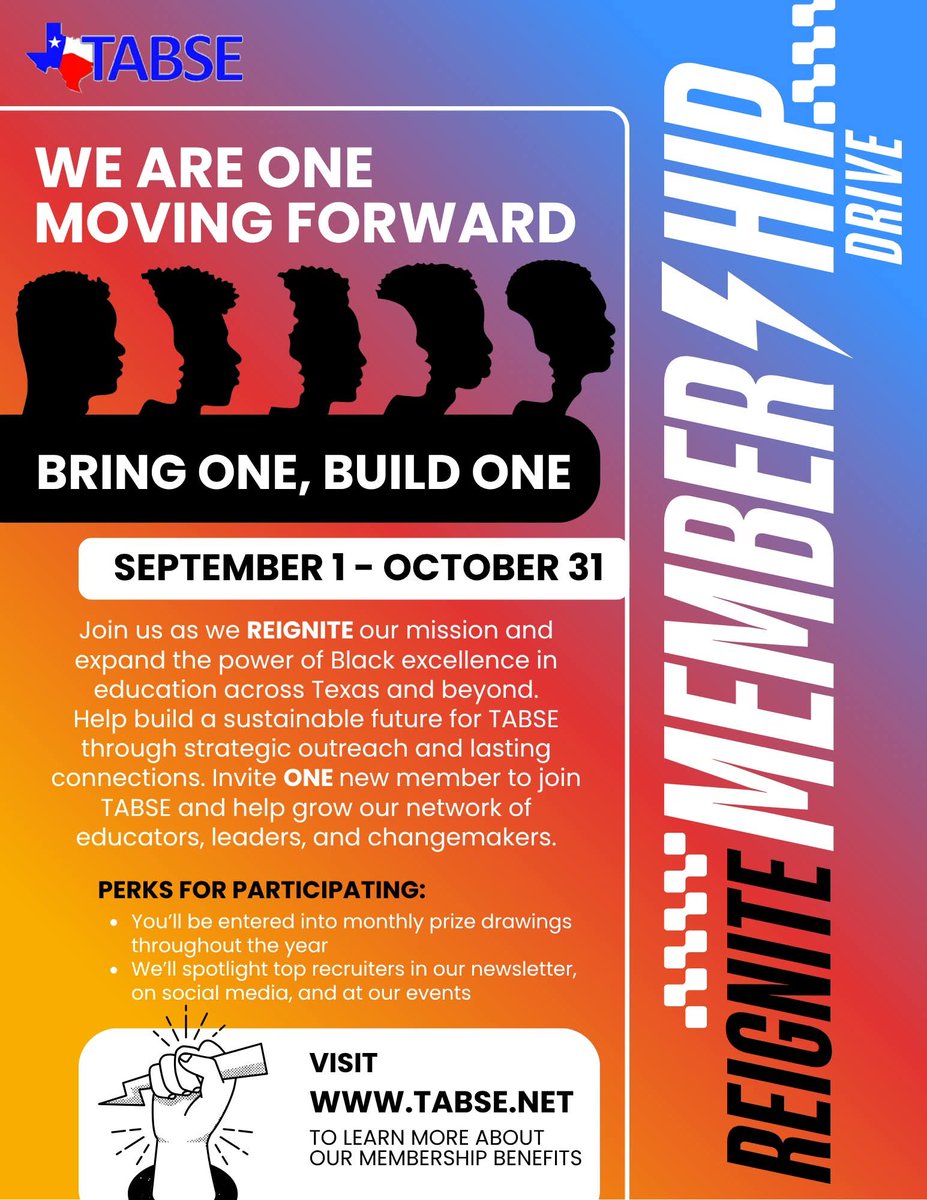 TABSE

WE ARE ONE MOVING FORWARD

BRING ONE, BUILD ONE

SEPTEMBER 1 - OCTOBER 31

Join us as we REIGNITE our mission and expand the power of Black excellence in education across Texas and beyond. Help build a sustainable future for TABSE through strategic outreach and lasting connections. Invite ONE new member to join TABSE and help grow our network of educators, leaders, and changemakers.

PERKS FOR PARTICIPATING:
• You'll be entered into monthly prize drawings throughout the year
• We'll spotlight top recruiters in our newsletter, on social media, and at our events

VISIT
WWW.TABSE.NET
TO LEARN MORE ABOUT OUR MEMBERSHIP BENEFITS

REIGNITE MEMBERSHIP DRIVE